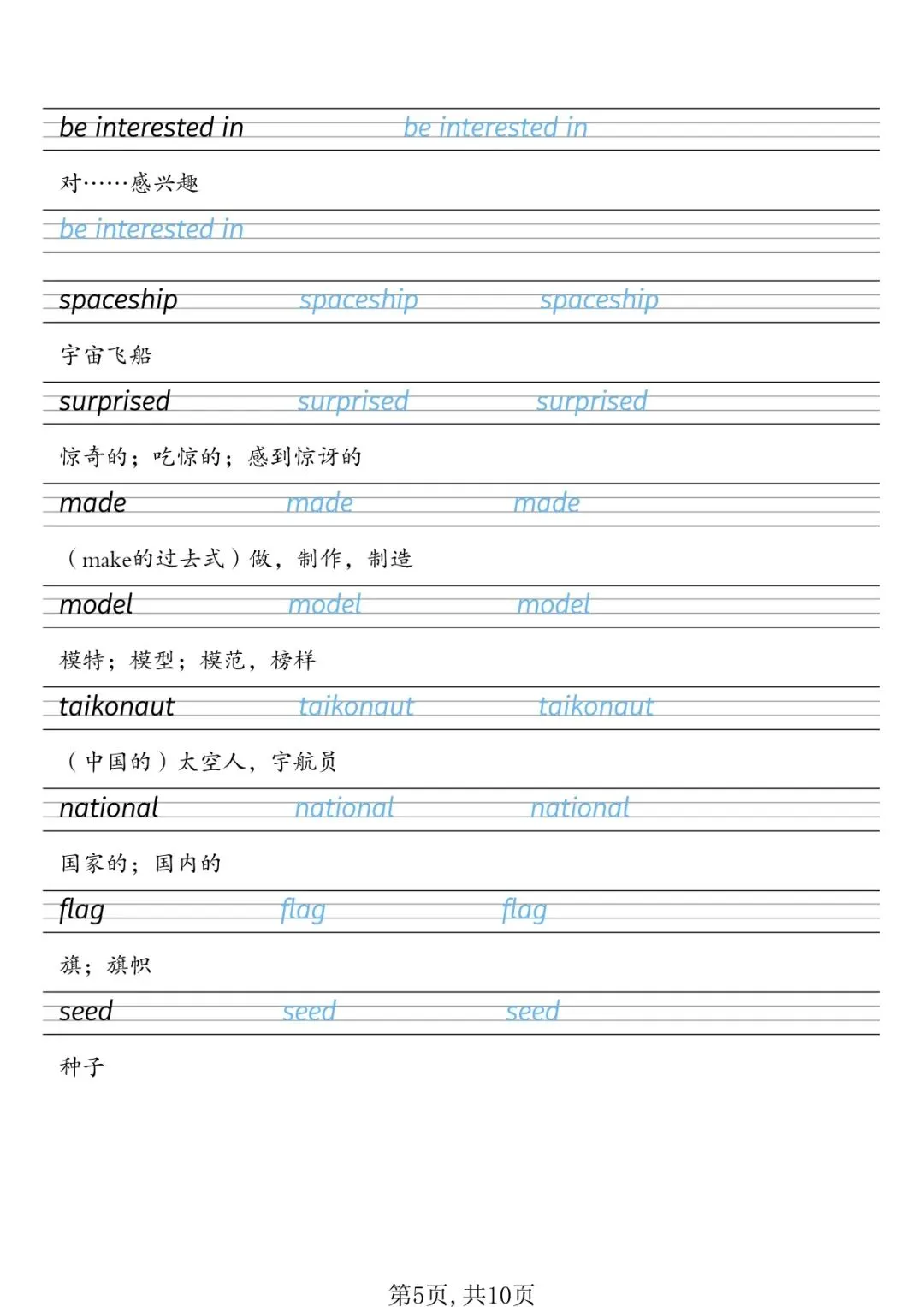 be interested in be interested in

对……感兴趣

be interested in

spaceship spaceship spaceship

宇宙飞船

surprised surprised surprised

惊奇的；吃惊的；感到惊讶的

made made made

（make的过去式）做，制作，制造

model model model

模特；模型；模范，榜样

taikonaut taikonaut taikonaut

（中国的）太空人，宇航员

national national national

国家的；国内的

flag flag flag

旗；旗帜

seed seed seed

种子

第5页，共10页